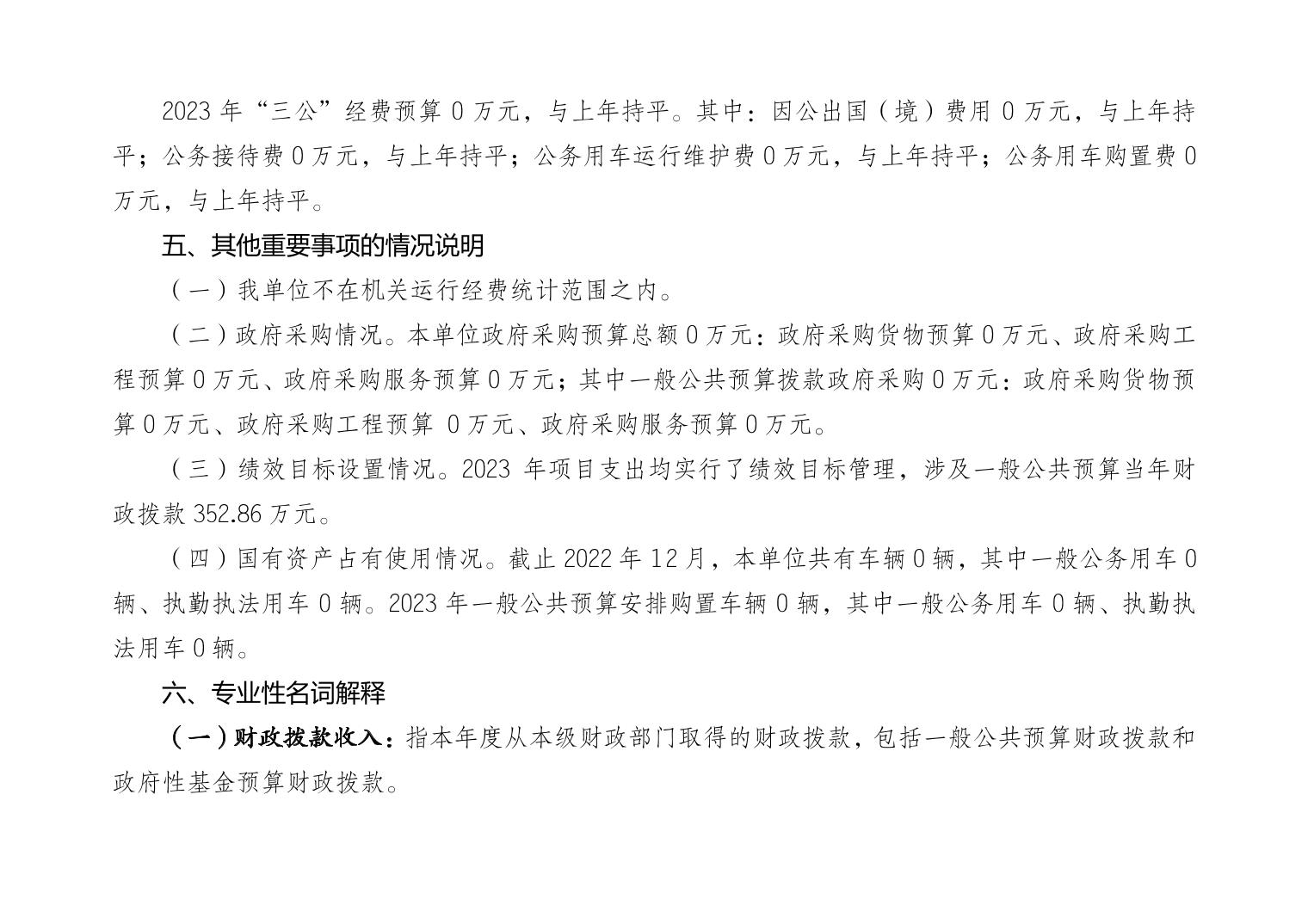 2023 年“三公”经费预算 0 万元，与上年持平。其中：因公出国（境）费用 0 万元，与上年持平；公务接待费 0 万元，与上年持平；公务用车运行维护费 0 万元，与上年持平；公务用车购置费 0 万元，与上年持平。

五、其他重要事项的情况说明

（一）我单位不在机关运行经费统计范围之内。

（二）政府采购情况。本单位政府采购预算总额 0 万元：政府采购货物预算 0 万元、政府采购工程预算 0 万元、政府采购服务预算 0 万元；其中一般公共预算拨款政府采购 0 万元：政府采购货物预算 0 万元、政府采购工程预算 0 万元、政府采购服务预算 0 万元。

（三）绩效目标设置情况。2023 年项目支出均实行了绩效目标管理，涉及一般公共预算当年财政拨款 352.86 万元。

（四）国有资产占有使用情况。截止 2022 年 12 月，本单位共有车辆 0 辆，其中一般公务用车 0 辆、执勤执法用车 0 辆。2023 年一般公共预算安排购置车辆 0 辆，其中一般公务用车 0 辆、执勤执法用车 0 辆。

六、专业性名词解释

（一）财政拨款收入：指本年度从本级财政部门取得的财政拨款，包括一般公共预算财政拨款和政府性基金预算财政拨款。